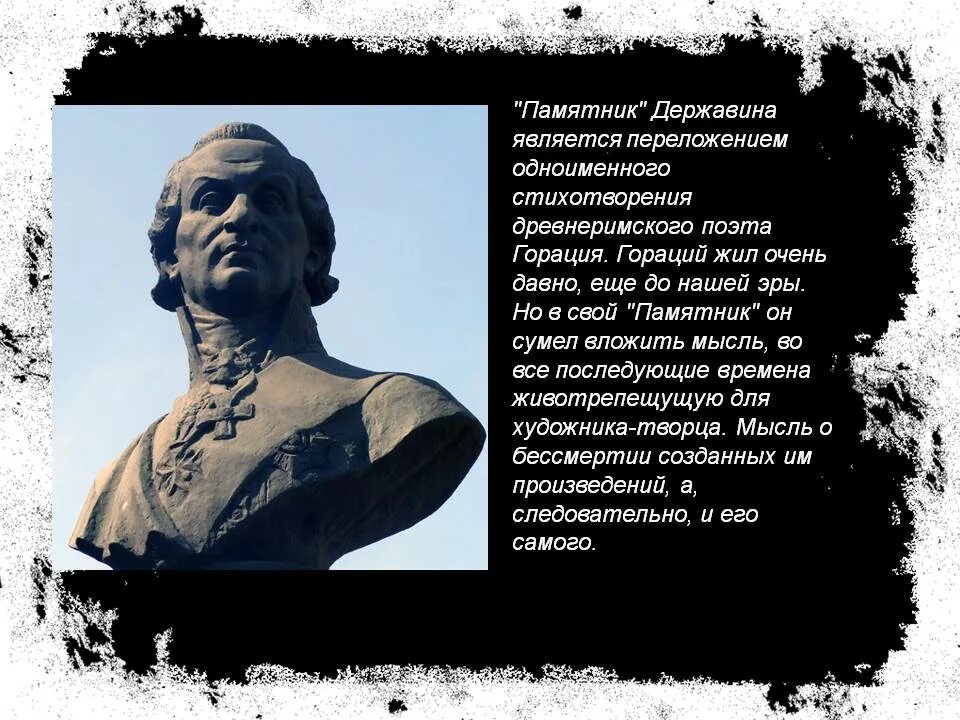 "Памятник" Державина является переложением одноименного стихотворения древнеримского поэта Горация. Гораций жил очень давно, еще до нашей эры. Но в свой "Памятник" он сумел вложить мысль, во все последующие времена животрепещущую для художника-творца. Мысль о бессмертии созданных им произведений, а, следовательно, и его самого.